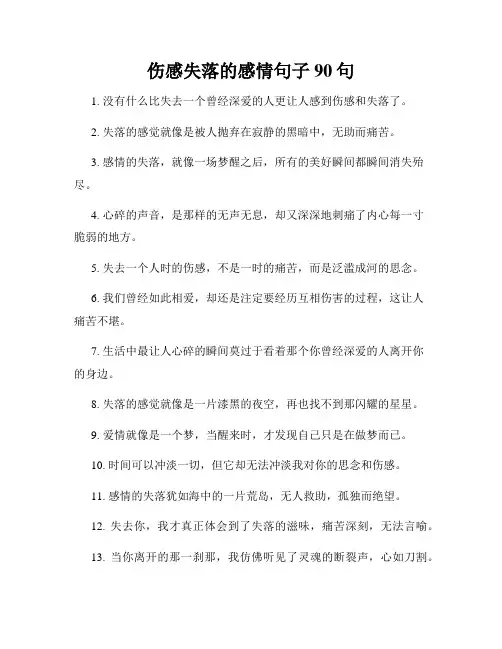 伤感失落的感情句子 90 句

1. 没有什么比失去一个曾经深爱的人更让人感到伤感和失落了。

2. 失落的感觉就像是被人抛弃在寂静的黑暗中，无助而痛苦。

3. 感情的失落，就像一场梦醒之后，所有的美好瞬间都瞬间消失殆尽。

4. 心碎的声音，是那样的无声无息，却又深深地刺痛了内心每一寸脆弱的地方。

5. 失去一个人时的伤感，不是一时的痛苦，而是泛滥成河的思念。

6. 我们曾经如此相爱，却还是注定要经历互相伤害的过程，这让人痛苦不堪。

7. 生活中最让人心碎的瞬间莫过于看着那个你曾经深爱的人离开你的身边。

8. 失落的感觉就像是一片漆黑的夜空，再也找不到那闪耀的星星。

9. 爱情就像是一个梦，当醒来时，才发现自己只是在做梦而已。

10. 时间可以冲淡一切，但它却无法冲淡我对你的思念和伤感。

11. 感情的失落犹如海中的一片荒岛，无人救助，孤独而绝望。

12. 失去你，我才真正体会到了失落的滋味，痛苦深刻，无法言喻。

13. 当你离开的那一刹那，我仿佛听见了灵魂的断裂声，心如刀割。